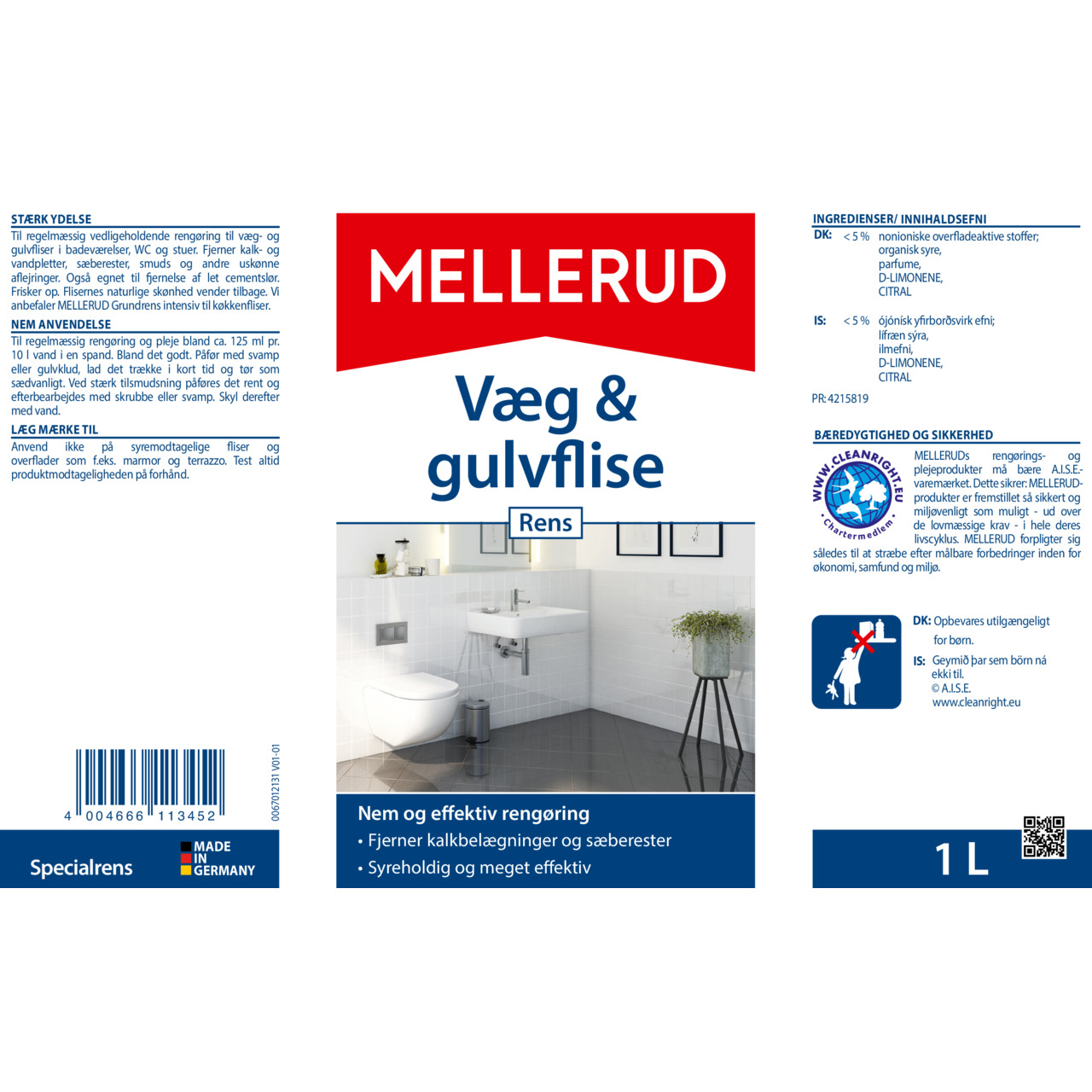 STÆRK YDELSE
Til regelmæssig vedligeholdende rengøring til væg- og gulvfliser i badeværelser, WC og stuer. Fjerner kalk- og vandpletter, sæberester, smuds og andre uskønne aflejringer. Også egnet til fjernelse af let cementslør. Frisker op. Flisernes naturlige skønhed vender tilbage. Vi anbefaler MELLERUD Grundrens intensiv til køkkenfliser.

NEM ANVENDELSE
Til regelmæssig rengøring og pleje bland ca. 125 ml pr. 10 l vand i en spand. Bland det godt. Påfør med svamp eller gulvklud, lad det trække i kort tid og tør som sædvanligt. Ved stærk tilsmudsning påføres det rent og efterbearbejdes med skrubbe eller svamp. Skyl derefter med vand.

LÆG MÆRKE TIL
Anvend ikke på syremodtagelige fliser og overflader som f.eks. marmor og terrazzo. Test altid produktmodtageligheden på forhånd.

4 004666 113452

0067012131 V01-01

Specialrens

MADE IN GERMANY

MELLERUD

Væg & gulvflise

Rens

Nem og effektiv rengøring
• Fjerner kalkbelægninger og sæberester
• Syreholdig og meget effektiv

INGREDIENSER/ INNIHALDSEFNI
DK: < 5 % nonioniske overfladeaktive stoffer; organisk syre, parfume, D-LIMONENE, CITRAL

IS: < 5 % ójónísk yfirborðsvirk efni; lífræn sýra, ilmefni, D-LIMONENE, CITRAL

PR: 4215819

BÆREDYGTIGHED OG SIKKERHED
WWW.CLEANRIGHT.EU
Chartermedlem
MELLERUDs rengørings- og plejeprodukter må bære A.I.S.E.-varemærket. Dette sikrer: MELLERUD-produkter er fremstillet så sikkert og miljøvenligt som muligt - ud over de lovmæssige krav - i hele deres livscyklus. MELLERUD forpligter sig således til at stræbe efter målbare forbedringer inden for økonomi, samfund og miljø.

DK: Opbevares utilgængeligt for børn.
IS: Geymið þar sem börn ná ekki til.
© A.I.S.E.
www.cleanright.eu

1 L